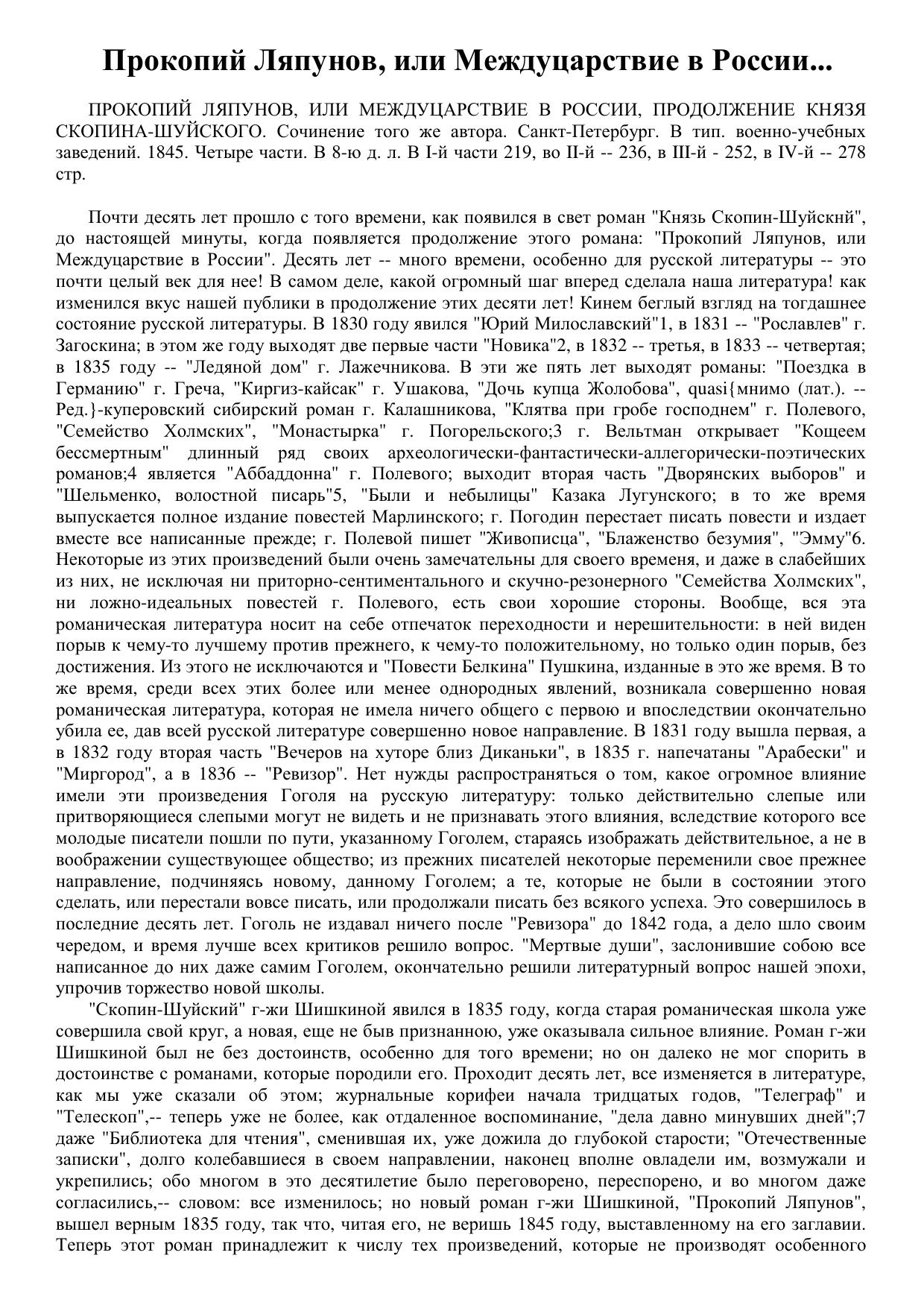 Прокопий Ляпунов, или Междуцарствие в России...

ПРОКОПИЙ ЛЯПУНОВ, ИЛИ МЕЖДУЦАРСТВИЕ В РОССИИ, ПРОДОЛЖЕНИЕ КНЯЗЯ СКОПИНА-ШУЙСКОГО. Сочинение того же автора. Санкт-Петербург. В тип. военно-учебных заведений. 1845. Четыре части. В 8-ю д. л. В I-й части 219, во II-й -- 236, в III-й - 252, в IV-й -- 278 стр.

Почти десять лет прошло с того времени, как появился в свет роман "Князь Скопин-Шуйскнй", до настоящей минуты, когда появляется продолжение этого романа: "Прокопий Ляпунов, или Междуцарствие в России". Десять лет -- много времени, особенно для русской литературы -- это почти целый век для нее! В самом деле, какой огромный шаг вперед сделала наша литература! как изменился вкус нашей публики в продолжение этих десяти лет! Кинем беглый взгляд на тогдашнее состояние русской литературы. В 1830 году явился "Юрий Милославский"1, в 1831 -- "Рославлев" г. Загоскина; в этом же году выходят две первые части "Новика"2, в 1832 -- третья, в 1833 -- четвертая; в 1835 году -- "Ледяной дом" г. Лажечникова. В эти же пять лет выходят романы: "Поездка в Германию" г. Греча, "Киргиз-кайсак" г. Ушакова, "Дочь купца Жолобова", quasi{мнимо (лат.). -- Ред.}-куперовский сибирский роман г. Калашникова, "Клятва при гробе господнем" г. Полевого, "Семейство Холмских", "Монастырка" г. Погорельского;3 г. Вельтман открывает "Кощеем бессмертным" длинный ряд своих археологически-фантастически-аллегорически-поэтических романов;4 является "Аббаддонна" г. Полевого; выходит вторая часть "Дворянских выборов" и "Шельменко, волостной писарь"5, "Были и небылицы" Казака Лугунского; в то же время выпускается полное издание повестей Марлинского; г. Погодин перестает писать повести и издает вместе все написанные прежде; г. Полевой пишет "Живописца", "Блаженство безумия", "Эмму"6. Некоторые из этих произведений были очень замечательны для своего временя, и даже в слабейших из них, не исключая ни приторно-сентиментального и скучно-резонерного "Семейства Холмских", ни ложно-идеальных повестей г. Полевого, есть свои хорошие стороны. Вообще, вся эта романическая литература носит на себе отпечаток переходности и нерешительности: в ней виден порыв к чему-то лучшему против прежнего, к чему-то положительному, но только один порыв, без достижения. Из этого не исключаются и "Повести Белкина" Пушкина, изданные в это же время. В то же время, среди всех этих более или менее однородных явлений, возникала совершенно новая романическая литература, которая не имела ничего общего с первою и впоследствии окончательно убила ее, дав всей русской литературе совершенно новое направление. В 1831 году вышла первая, а в 1832 году вторая часть "Вечеров на хуторе близ Диканьки", в 1835 г. напечатаны "Арабески" и "Миргород", а в 1836 -- "Ревизор". Нет нужды распространяться о том, какое огромное влияние имели эти произведения Гоголя на русскую литературу: только действительно слепые или притворяющиеся слепыми могут не видеть и не признавать этого влияния, вследствие которого все молодые писатели пошли по пути, указанному Гоголем, стараясь изображать действительное, а не в воображении существующее общество; из прежних писателей некоторые переменили свое прежнее направление, подчиняясь новому, данному Гоголем; а те, которые не были в состоянии этого сделать, или перестали вовсе писать, или продолжали писать без всякого успеха. Это совершилось в последние десять лет. Гоголь не издавал ничего после "Ревизора" до 1842 года, а дело шло своим чередом, и время лучше всех критиков решило вопрос. "Мертвые души", заслонившие собою все написанное до них даже самим Гоголем, окончательно решили литературный вопрос нашей эпохи, упрочив торжество новой школы.

"Скопин-Шуйский" г-жи Шишкиной явился в 1835 году, когда старая романическая школа уже совершила свой круг, а новая, еще не быв признанною, уже оказывала сильное влияние. Роман г-жи Шишкиной был не без достоинств, особенно для того времени; но он далеко не мог спорить в достоинстве с романами, которые породили его. Проходит десять лет, все изменяется в литературе, как мы уже сказали об этом; журнальные корифеи начала тридцатых годов, "Телеграф" и "Телескоп",-- теперь уже не более, как отдаленное воспоминание, "дела давно минувших дней";7 даже "Библиотека для чтения", сменившая их, уже дожила до глубокой старости; "Отечественные записки", долго колебавшиеся в своем направлении, наконец вполне овладели им, возмужали и укрепились; обо многом в это десятилетие было переговорено, переспорено, и во многом даже согласились,-- словом: все изменилось; но новый роман г-жи Шишкиной, "Прокопий Ляпунов", вышел верным 1835 году, так что, читая его, не веришь 1845 году, выставленному на его заглавии. Теперь этот роман принадлежит к числу тех произведений, которые не производят особенного